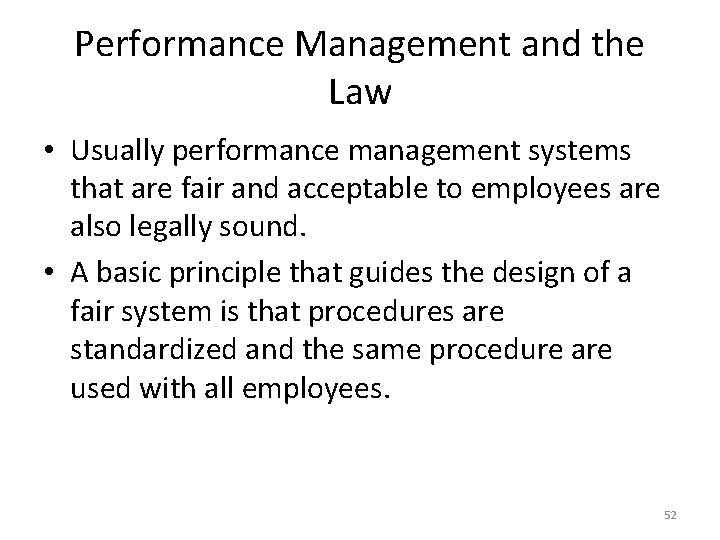 Performance Management and the Law

• Usually performance management systems that are fair and acceptable to employees are also legally sound.
• A basic principle that guides the design of a fair system is that procedures are standardized and the same procedure are used with all employees.

52